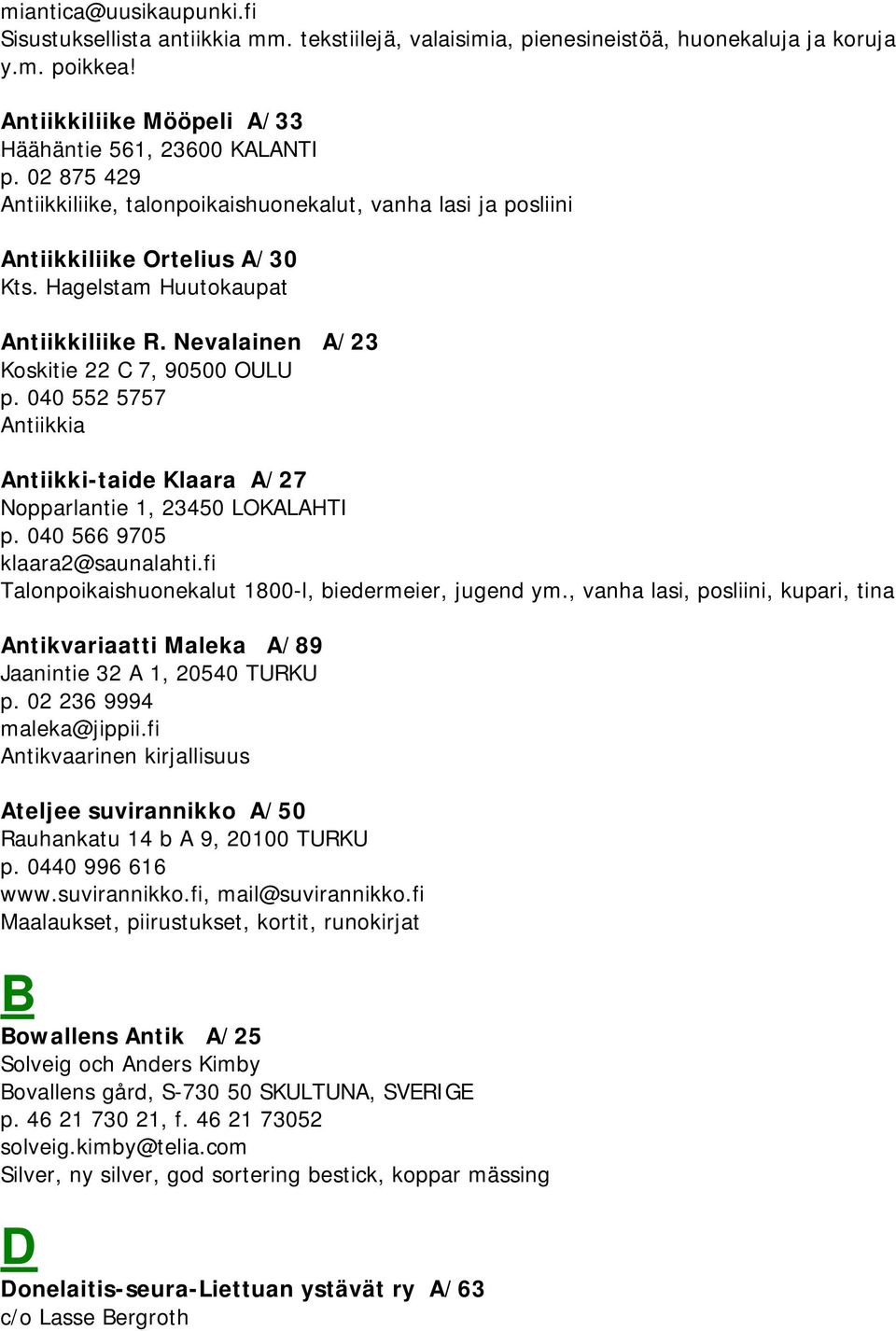 miantica@uusikaupunki.fi
Sisustuksellista antiikkia mm. tekstiilejä, valaisimia, pienesineistöä, huonekaluja ja koruja y.m. poikkea!

Antiikkiliike Mööpeli A/33
Häähäntie 561, 23600 KALANTI
p. 02 875 429
Antiikkiliike, talonpoikaishuonekalut, vanha lasi ja posliini

Antiikkiliike Ortelius A/30
Kts. Hagelstam Huutokaupat

Antiikkiliike R. Nevalainen A/23
Koskitie 22 C 7, 90500 OULU
p. 040 552 5757
Antiikkia

Antiikki-taide Klaara A/27
Nopparlantie 1, 23450 LOKALAHTI
p. 040 566 9705
klaara2@saunalahti.fi
Talonpoikaishuonekalut 1800-l, biedermeier, jugend ym., vanha lasi, posliini, kupari, tina

Antikvariaatti Maleka A/89
Jaanintie 32 A 1, 20540 TURKU
p. 02 236 9994
maleka@jippii.fi
Antikvaarinen kirjallisuus

Ateljee suvirannikko A/50
Rauhankatu 14 b A 9, 20100 TURKU
p. 0440 996 616
www.suvirannikko.fi, mail@suvirannikko.fi
Maalaukset, piirustukset, kortit, runokirjat

B

Bowallens Antik A/25
Solveig och Anders Kimby
Bovallens gård, S-730 50 SKULTUNA, SVERIGE
p. 46 21 730 21, f. 46 21 73052
solveig.kimby@telia.com
Silver, ny silver, god sortering bestick, koppar mässing

D

Donelaitis-seura-Liettuan ystävät ry A/63
c/o Lasse Bergroth